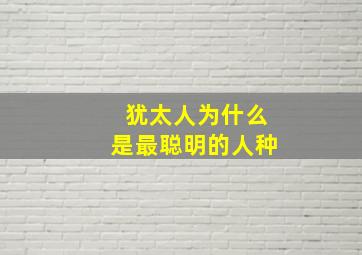 犹太人为什么
是最聪明的人种